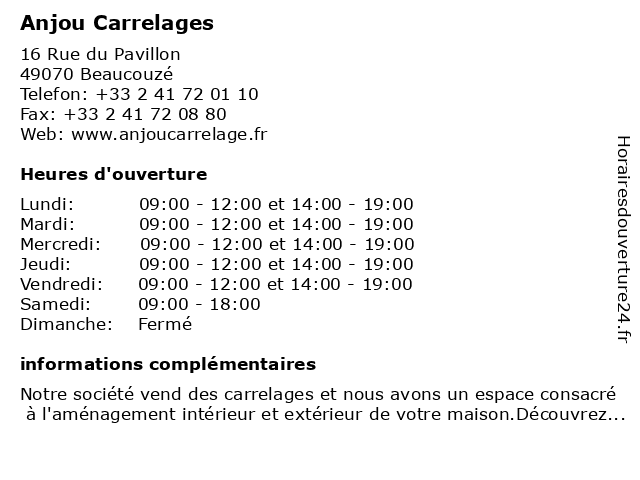 Anjou Carrelages

16 Rue du Pavillon
49070 Beaucouzé
Telefon: +33 2 41 72 01 10
Fax: +33 2 41 72 08 80
Web: www.anjoucarrelage.fr

Heures d'ouverture

| | |
|---|---|
| Lundi: | 09:00 - 12:00 et 14:00 - 19:00 |
| Mardi: | 09:00 - 12:00 et 14:00 - 19:00 |
| Mercredi: | 09:00 - 12:00 et 14:00 - 19:00 |
| Jeudi: | 09:00 - 12:00 et 14:00 - 19:00 |
| Vendredi: | 09:00 - 12:00 et 14:00 - 19:00 |
| Samedi: | 09:00 - 18:00 |
| Dimanche: | Fermé |

informations complémentaires

Notre société vend des carrelages et nous avons un espace consacré à l'aménagement intérieur et extérieur de votre maison.Découvrez...

Horairesdouverture24.fr